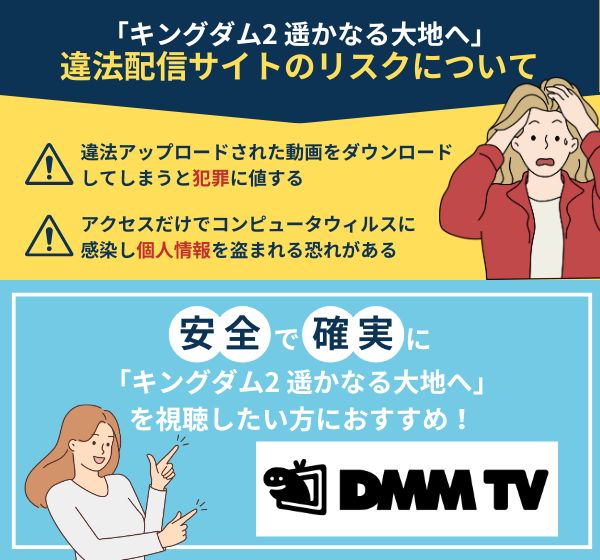 「キングダム2 遥かなる大地へ」
違法配信サイトのリスクについて

違法アップロードされた動画をダウンロードしてしまうと犯罪に値する

アクセスだけでコンピュータウィルスに感染し個人情報を盗まれる恐れがある

安全で確実に
「キングダム2 遥かなる大地へ」
を視聴したい方におすすめ！

DMM TV